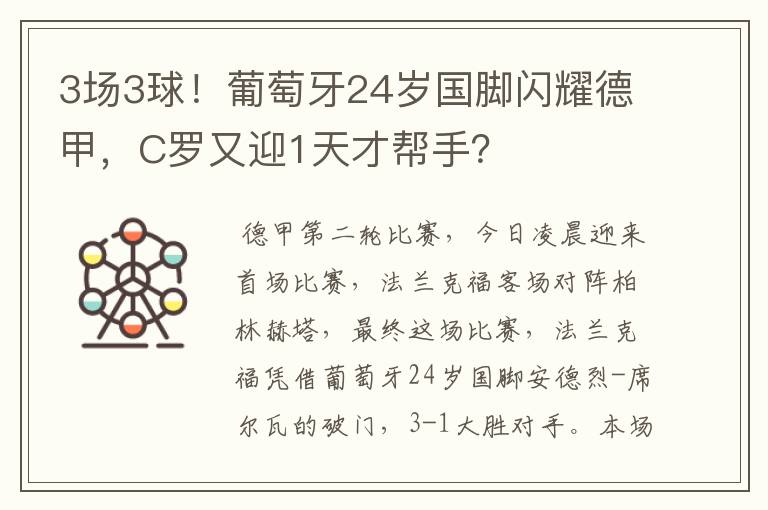 3场3球！葡萄牙24岁国脚闪耀德甲，C罗又迎1天才帮手?

德甲第二轮比赛，今日凌晨迎来首场比赛，法兰克福客场对阵柏林赫塔，最终这场比赛，法兰克福凭借葡萄牙24岁国脚安德烈-席尔瓦的破门，3-1大胜对手。本场